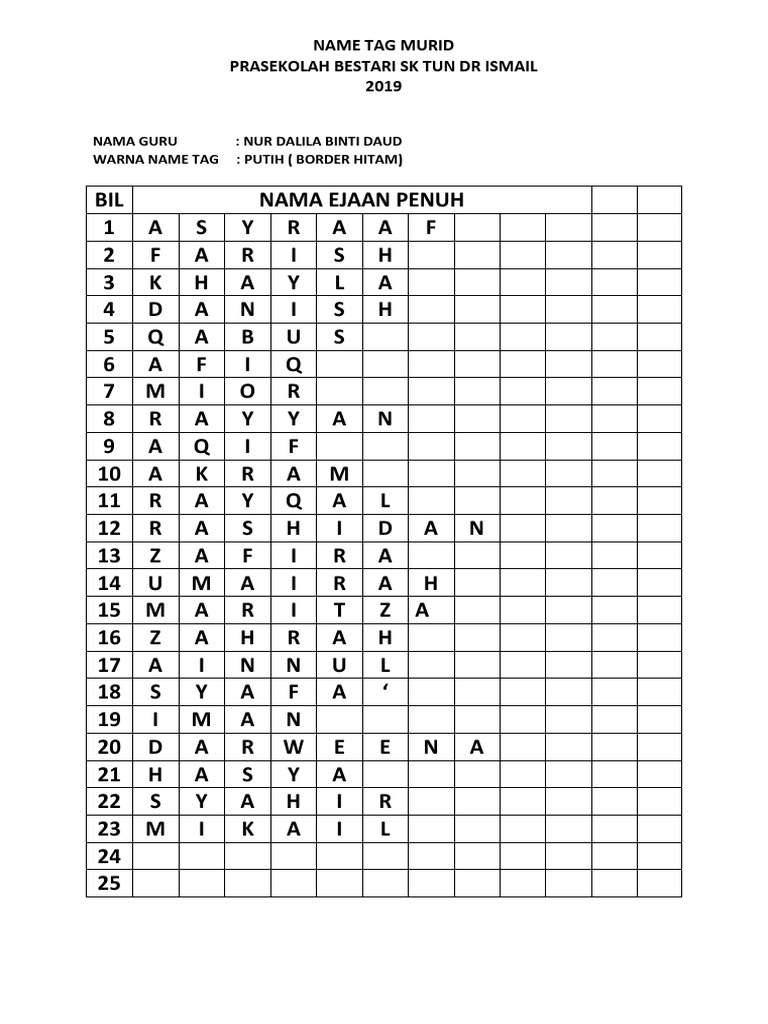 NAME TAG MURID
PRASEKOLAH BESTARI SK TUN DR ISMAIL
2019

NAMA GURU : NUR DALILA BINTI DAUD
WARNA NAME TAG : PUTIH ( BORDER HITAM)

| BIL | NAMA EJAAN PENUH | | | | | | | | | | | |
|---|---|---|---|---|---|---|---|---|---|---|---|---|
| 1 | A | S | Y | R | A | A | F | | | | | |
| 2 | F | A | R | I | S | H | | | | | | |
| 3 | K | H | A | Y | L | A | | | | | | |
| 4 | D | A | N | I | S | H | | | | | | |
| 5 | Q | A | B | U | S | | | | | | | |
| 6 | A | F | I | Q | | | | | | | | |
| 7 | M | I | O | R | | | | | | | | |
| 8 | R | A | Y | Y | A | N | | | | | | |
| 9 | A | Q | I | F | | | | | | | | |
| 10 | A | K | R | A | M | | | | | | | |
| 11 | R | A | Y | Q | A | L | | | | | | |
| 12 | R | A | S | H | I | D | A | N | | | | |
| 13 | Z | A | F | I | R | A | | | | | | |
| 14 | U | M | A | I | R | A | H | | | | | |
| 15 | M | A | R | I | T | Z | A | | | | | |
| 16 | Z | A | H | R | A | H | | | | | | |
| 17 | A | I | N | N | U | L | | | | | | |
| 18 | S | Y | A | F | A | ‘ | | | | | | |
| 19 | I | M | A | N | | | | | | | | |
| 20 | D | A | R | W | E | E | N | A | | | | |
| 21 | H | A | S | Y | A | | | | | | | |
| 22 | S | Y | A | H | I | R | | | | | | |
| 23 | M | I | K | A | I | L | | | | | | |
| 24 | | | | | | | | | | | | |
| 25 | | | | | | | | | | | | |